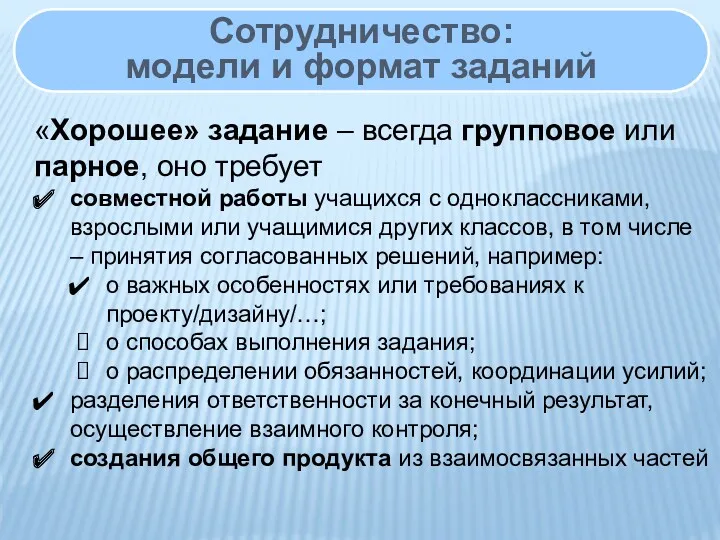 Сотрудничество:
модели и формат заданий

«Хорошее» задание – всегда групповое или парное, оно требует

✔ совместной работы учащихся с одноклассниками, взрослыми или учащимися других классов, в том числе – принятия согласованных решений, например:
✔ о важных особенностях или требованиях к проекту/дизайну/…;
 о способах выполнения задания;
 о распределении обязанностей, координации усилий;
✔ разделения ответственности за конечный результат, осуществление взаимного контроля;
✔ создания общего продукта из взаимосвязанных частей